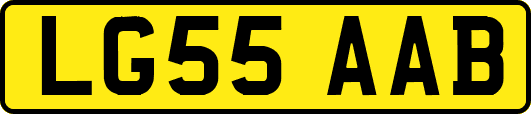 LG55 AAB